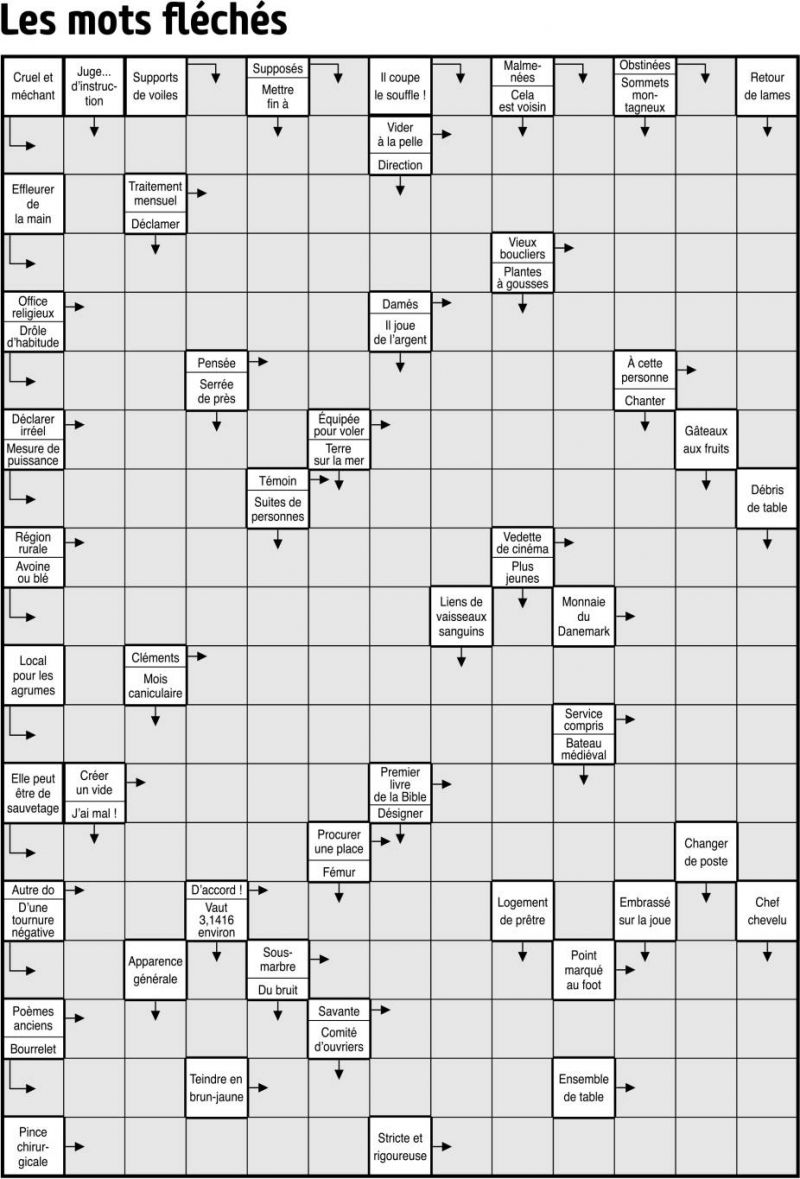 Les mots fléchés

Cruel et méchant
Juge... d'instruction
Supports de voiles
Supposés
Mettre fin à
Il coupe le souffle !
Malmenées
Cela est voisin
Obstinées
Sommets montagneux
Retour de lames
Vider à la pelle
Direction
Effleurer de la main
Traitement mensuel
Déclamer
Vieux boucliers
Plantes à gousses
Office religieux
Drôle d'habitude
Damés
Il joue de l'argent
Pensée
Serrée de près
À cette personne
Chanter
Déclarer irréel
Mesure de puissance
Équipée pour voler
Terre sur la mer
Gâteaux aux fruits
Témoin
Suites de personnes
Débris de table
Région rurale
Avoine ou blé
Vedette de cinéma
Plus jeunes
Liens de vaisseaux sanguins
Monnaie du Danemark
Local pour les agrumes
Cléments
Mois caniculaire
Service compris
Bateau médiéval
Elle peut être de sauvetage
Créer un vide
J'ai mal !
Premier livre de la Bible
Désigner
Procurer une place
Fémur
Changer de poste
Autre do
D'une tournure négative
D'accord !
Vaut 3,1416 environ
Logement de prêtre
Embrassé sur la joue
Chef chevelu
Apparence générale
Sous-marbre
Du bruit
Point marqué au foot
Poèmes anciens
Bourrelet
Savante
Comité d'ouvriers
Teindre en brun-jaune
Ensemble de table
Pince chirurgicale
Stricte et rigoureuse